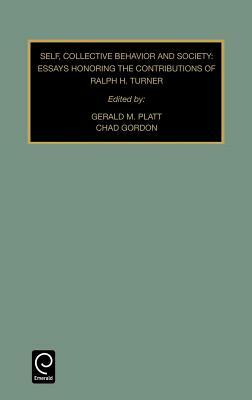 SELF, COLLECTIVE BEHAVIOR AND SOCIETY: ESSAYS HONORING THE CONTRIBUTIONS OF RALPH H. TURNER

Edited by:

GERALD M. PLATT
CHAD GORDON

Emerald